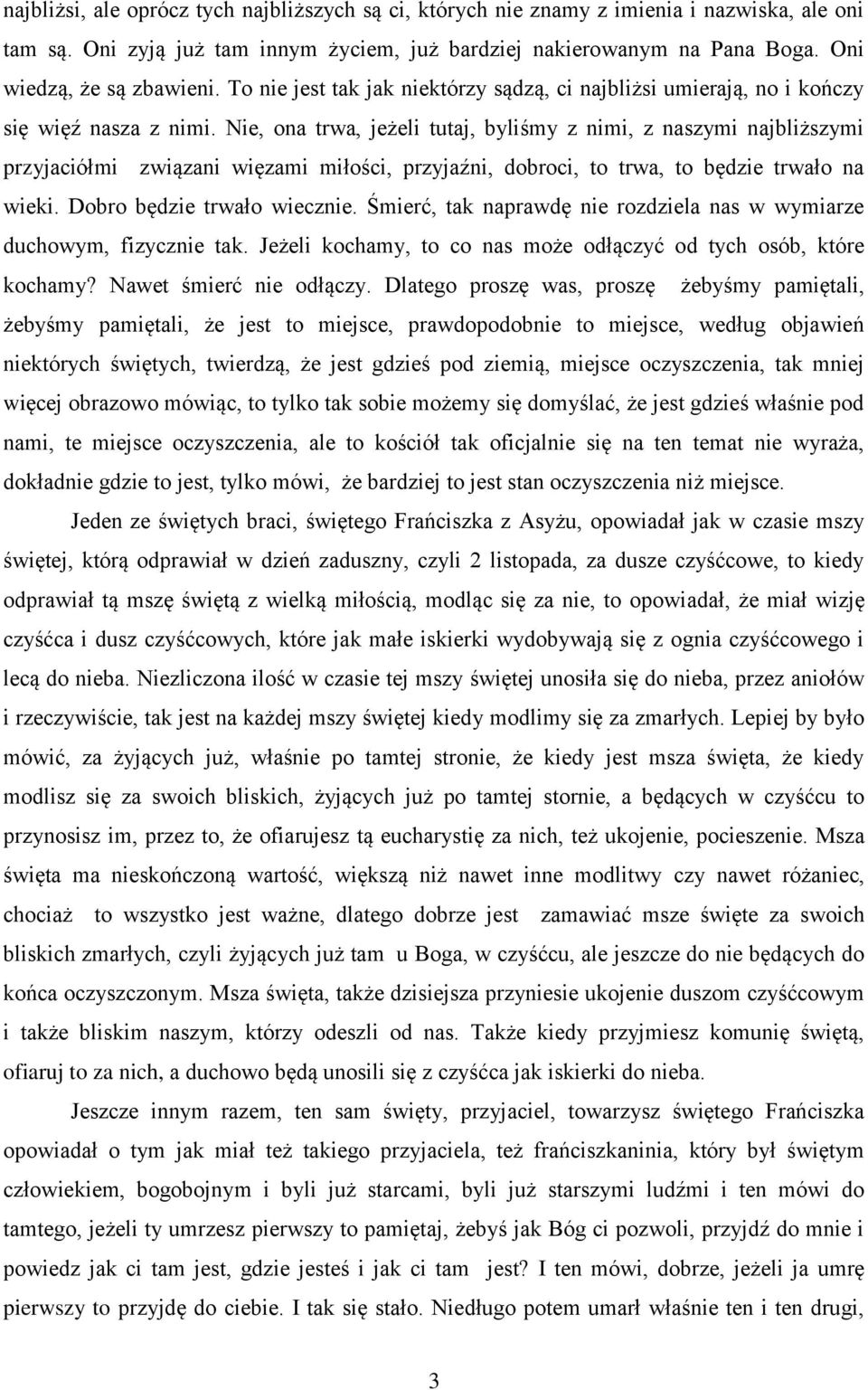 najbliżsi, ale oprócz tych najbliższych są ci, których nie znamy z imienia i nazwiska, ale oni tam są. Oni zyją już tam innym życiem, już bardziej nakierowanym na Pana Boga. Oni wiedzą, że są zbawieni. To nie jest tak jak niektórzy sądzą, ci najbliżsi umierają, no i kończy się więź nasza z nimi. Nie, ona trwa, jeżeli tutaj, byliśmy z nimi, z naszymi najbliższymi przyjaciółmi związani więzami miłości, przyjaźni, dobroci, to trwa, to będzie trwało na wieki. Dobro będzie trwało wiecznie. Śmierć, tak naprawdę nie rozdziela nas w wymiarze duchowym, fizycznie tak. Jeżeli kochamy, to co nas może odłączyć od tych osób, które kochamy? Nawet śmierć nie odłączy. Dlatego proszę was, proszę żebyśmy pamiętali, żebyśmy pamiętali, że jest to miejsce, prawdopodobnie to miejsce, według objawień niektórych świętych, twierdzą, że jest gdzieś pod ziemią, miejsce oczyszczenia, tak mniej więcej obrazowo mówiąc, to tylko tak sobie możemy się domyślać, że jest gdzieś właśnie pod nami, te miejsce oczyszczenia, ale to kościół tak oficjalnie się na ten temat nie wyraża, dokładnie gdzie to jest, tylko mówi, że bardziej to jest stan oczyszczenia niż miejsce.

Jeden ze świętych braci, świętego Frańciszka z Asyżu, opowiadał jak w czasie mszy świętej, którą odprawiał w dzień zaduszny, czyli 2 listopada, za dusze czyśćcowe, to kiedy odprawiał tą mszę świętą z wielką miłością, modląc się za nie, to opowiadał, że miał wizję czyśćca i dusz czyśćcowych, które jak małe iskierki wydobywają się z ognia czyśćcowego i lecą do nieba. Niezliczona ilość w czasie tej mszy świętej unosiła się do nieba, przez aniołów i rzeczywiście, tak jest na każdej mszy świętej kiedy modlimy się za zmarłych. Lepiej by było mówić, za żyjących już, właśnie po tamtej stronie, że kiedy jest msza święta, że kiedy modlisz się za swoich bliskich, żyjących już po tamtej stornie, a będących w czyśćcu to przynosisz im, przez to, że ofiarujesz tą eucharystię za nich, też ukojenie, pocieszenie. Msza święta ma nieskończoną wartość, większą niż nawet inne modlitwy czy nawet różaniec, chociaż to wszystko jest ważne, dlatego dobrze jest zamawiać msze święte za swoich bliskich zmarłych, czyli żyjących już tam u Boga, w czyśćcu, ale jeszcze do nie będących do końca oczyszczonym. Msza święta, także dzisiejsza przyniesie ukojenie duszom czyśćcowym i także bliskim naszym, którzy odeszli od nas. Także kiedy przyjmiesz komunię świętą, ofiaruj to za nich, a duchowo będą unosili się z czyśćca jak iskierki do nieba.

Jeszcze innym razem, ten sam święty, przyjaciel, towarzysz świętego Frańciszka opowiadał o tym jak miał też takiego przyjaciela, też frańciszkanina, który był świętym człowiekiem, bogobojnym i byli już starcami, byli już starszymi ludźmi i ten mówi do tamtego, jeżeli ty umrzesz pierwszy to pamiętaj, żebyś jak Bóg ci pozwoli, przyjdź do mnie i powiedz jak ci tam jest, gdzie jesteś i jak ci tam jest? I ten mówi, dobrze, jeżeli ja umrę pierwszy to przyjdę do ciebie. I tak się stało. Niedługo potem umarł właśnie ten i ten drugi,

3